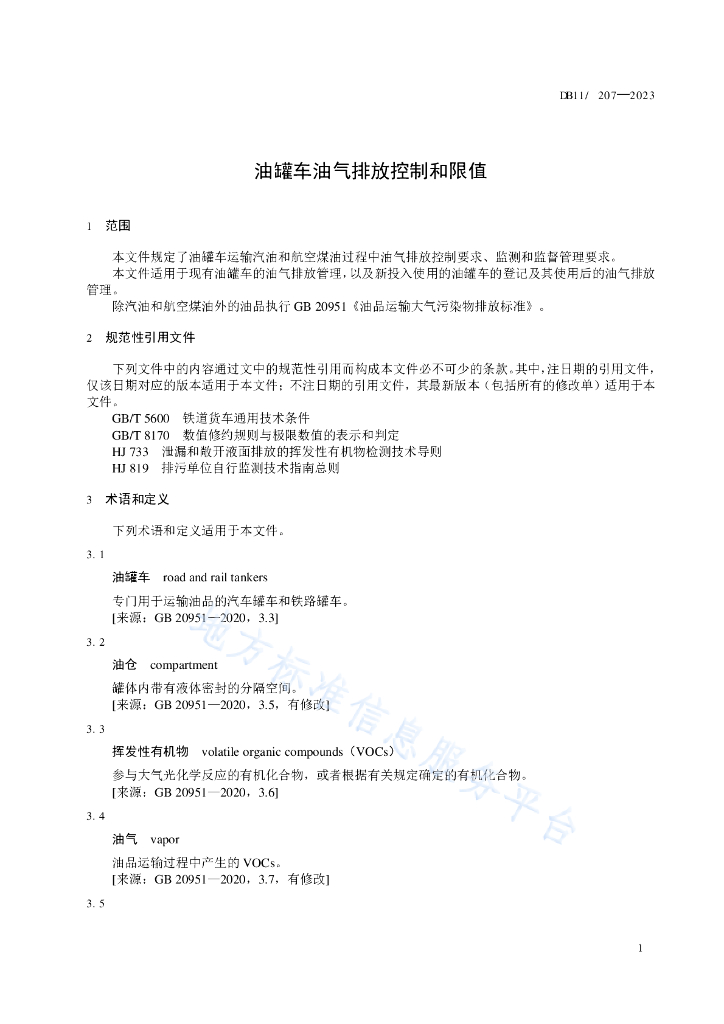 DB11/ 207—2023

油罐车油气排放控制和限值

1 范围

本文件规定了油罐车运输汽油和航空煤油过程中油气排放控制要求、监测和监督管理要求。
本文件适用于现有油罐车的油气排放管理，以及新投入使用的油罐车的登记及其使用后的油气排放管理。
除汽油和航空煤油外的油品执行 GB 20951《油品运输大气污染物排放标准》。

2 规范性引用文件

下列文件中的内容通过文中的规范性引用而构成本文件必不可少的条款。其中，注日期的引用文件，仅该日期对应的版本适用于本文件；不注日期的引用文件，其最新版本（包括所有的修改单）适用于本文件。
GB/T 5600 铁道货车通用技术条件
GB/T 8170 数值修约规则与极限数值的表示和判定
HJ 733 泄漏和敞开液面排放的挥发性有机物检测技术导则
HJ 819 排污单位自行监测技术指南总则

3 术语和定义

下列术语和定义适用于本文件。

3.1
油罐车 road and rail tankers
专门用于运输油品的汽车罐车和铁路罐车。
[来源：GB 20951—2020，3.3]

3.2
油仓 compartment
罐体内带有液体密封的分隔空间。
[来源：GB 20951—2020，3.5，有修改]

3.3
挥发性有机物 volatile organic compounds（VOCs）
参与大气光化学反应的有机化合物，或者根据有关规定确定的有机化合物。
[来源：GB 20951—2020，3.6]

3.4
油气 vapor
油品运输过程中产生的 VOCs。
[来源：GB 20951—2020，3.7，有修改]

3.5

地方标准信息服务平台

1